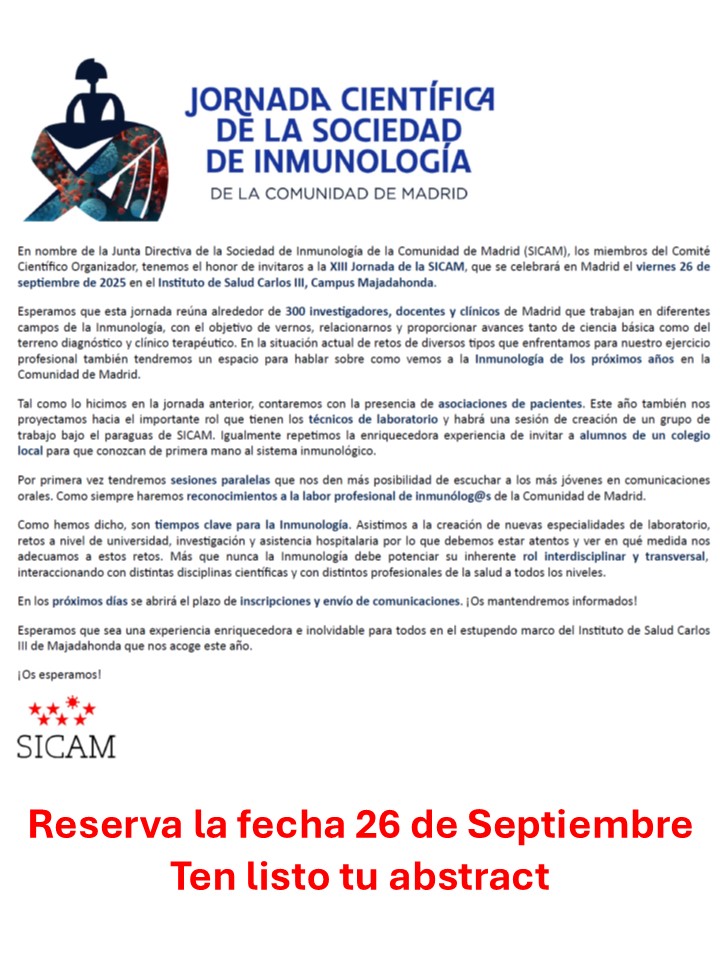 JORNADA CIENTÍFICA DE LA SOCIEDAD DE INMUNOLOGÍA

DE LA COMUNIDAD DE MADRID

En nombre de la Junta Directiva de la Sociedad de Inmunología de la Comunidad de Madrid (SICAM), los miembros del Comité Científico Organizador, tenemos el honor de invitaros a la XIII Jornada de la SICAM, que se celebrará en Madrid el viernes 26 de septiembre de 2025 en el Instituto de Salud Carlos III, Campus Majadahonda.

Esperamos que esta jornada reúna alrededor de 300 investigadores, docentes y clínicos de Madrid que trabajan en diferentes campos de la Inmunología, con el objetivo de vernos, relacionarnos y proporcionar avances tanto de ciencia básica como del terreno diagnóstico y clínico terapéutico. En la situación actual de retos de diversos tipos que enfrentamos para nuestro ejercicio profesional también tendremos un espacio para hablar sobre como vemos a la Inmunología de los próximos años en la Comunidad de Madrid.

Tal como lo hicimos en la jornada anterior, contaremos con la presencia de asociaciones de pacientes. Este año también nos proyectamos hacia el importante rol que tienen los técnicos de laboratorio y habrá una sesión de creación de un grupo de trabajo bajo el paraguas de SICAM. Igualmente repetimos la enriquecedora experiencia de invitar a alumnos de un colegio local para que conozcan de primera mano al sistema inmunológico.

Por primera vez tendremos sesiones paralelas que nos den más posibilidad de escuchar a los más jóvenes en comunicaciones orales. Como siempre haremos reconocimientos a la labor profesional de inmunólog@s de la Comunidad de Madrid.

Como hemos dicho, son tiempos clave para la Inmunología. Asistimos a la creación de nuevas especialidades de laboratorio, retos a nivel de universidad, investigación y asistencia hospitalaria por lo que debemos estar atentos y ver en qué medida nos adecuamos a estos retos. Más que nunca la Inmunología debe potenciar su inherente rol interdisciplinar y transversal, interaccionando con distintas disciplinas científicas y con distintos profesionales de la salud a todos los niveles.

En los próximos días se abrirá el plazo de inscripciones y envío de comunicaciones. ¡Os mantendremos informados!

Esperamos que sea una experiencia enriquecedora e inolvidable para todos en el estupendo marco del Instituto de Salud Carlos III de Majadahonda que nos acoge este año.

¡Os esperamos!

SICAM

Reserva la fecha 26 de Septiembre
Ten listo tu abstract